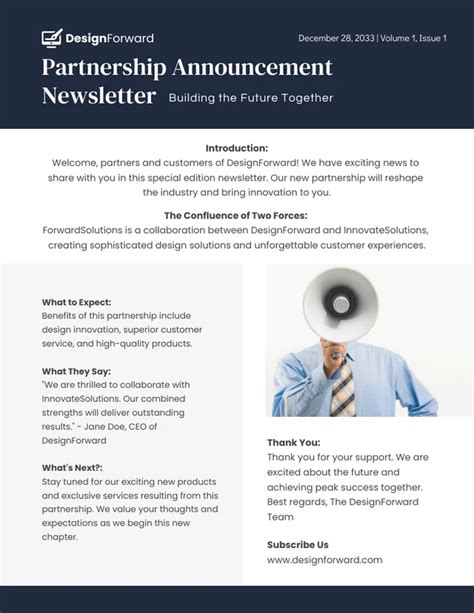 DesignForward

December 28, 2033 | Volume 1, Issue 1

Partnership Announcement Newsletter

Building the Future Together

Introduction:
Welcome, partners and customers of DesignForward! We have exciting news to share with you in this special edition newsletter. Our new partnership will reshape the industry and bring innovation to you.

The Confluence of Two Forces:
ForwardSolutions is a collaboration between DesignForward and InnovateSolutions, creating sophisticated design solutions and unforgettable customer experiences.

What to Expect:
Benefits of this partnership include design innovation, superior customer service, and high-quality products.

What They Say:
"We are thrilled to collaborate with InnovateSolutions. Our combined strengths will deliver outstanding results." - Jane Doe, CEO of DesignForward

What's Next?:
Stay tuned for our exciting new products and exclusive services resulting from this partnership. We value your thoughts and expectations as we begin this new chapter.

Thank You:
Thank you for your support. We are excited about the future and achieving peak success together. Best regards, The DesignForward Team

Subscribe Us
www.designforward.com